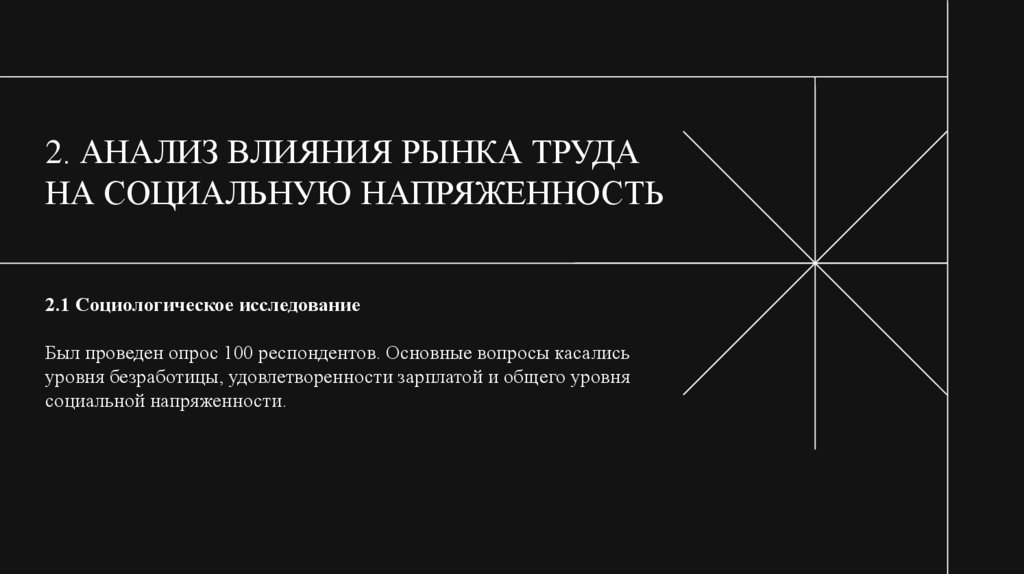 2. АНАЛИЗ ВЛИЯНИЯ РЫНКА ТРУДА НА СОЦИАЛЬНУЮ НАПРЯЖЕННОСТЬ

2.1 Социологическое исследование

Был проведен опрос 100 респондентов. Основные вопросы касались уровня безработицы, удовлетворенности зарплатой и общего уровня социальной напряженности.